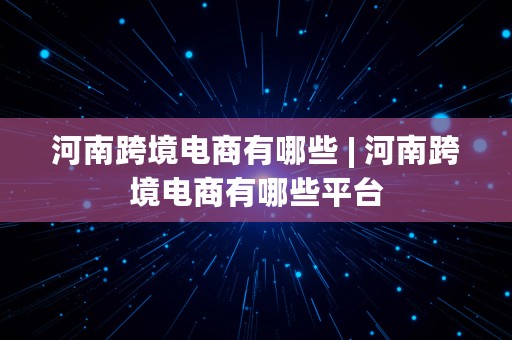 河南跨境电商有哪些 | 河南跨境电商有哪些平台